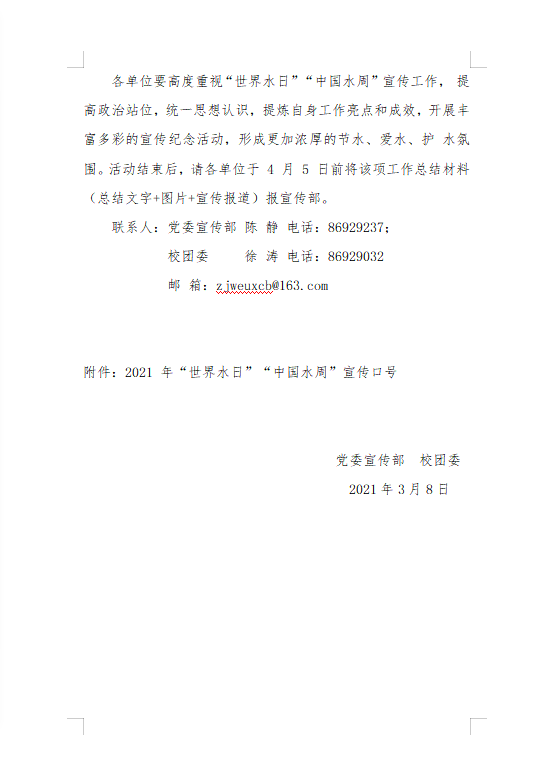 各单位要高度重视“世界水日”“中国水周”宣传工作，提高政治站位，统一思想认识，提炼自身工作亮点和成效，开展丰富多彩的宣传纪念活动，形成更加浓厚的节水、爱水、护 水氛围。活动结束后，请各单位于 4 月 5 日前将该项工作总结材料（总结文字+图片+宣传报道）报宣传部。

联系人：党委宣传部 陈 静 电话：86929237；

校团委 徐 涛 电话：86929032

邮 箱：zjweuxcb@163.com

附件：2021 年“世界水日”“中国水周”宣传口号

党委宣传部 校团委

2021 年 3 月 8 日